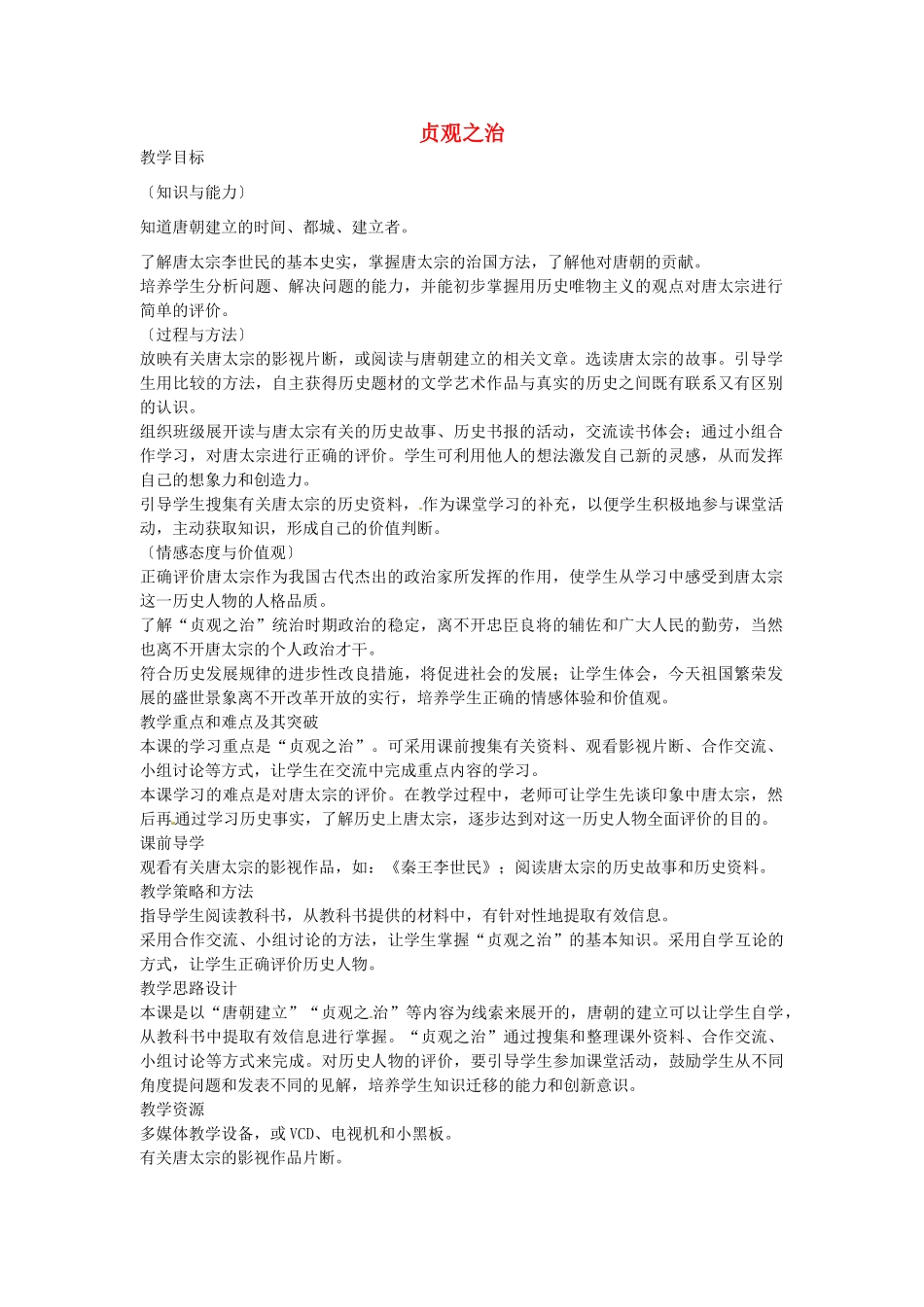 贞观之治

教学目标

〔知识与能力〕

知道唐朝建立的时间、都城、建立者。

了解唐太宗李世民的基本史实，掌握唐太宗的治国方法，了解他对唐朝的贡献。
培养学生分析问题、解决问题的能力，并能初步掌握用历史唯物主义的观点对唐太宗进行简单的评价。
〔过程与方法〕
放映有关唐太宗的影视片断，或阅读与唐朝建立的相关文章。选读唐太宗的故事。引导学生用比较的方法，自主获得历史题材的文学艺术作品与真实的历史之间既有联系又有区别的认识。
组织班级展开读与唐太宗有关的历史故事、历史书报的活动，交流读书体会；通过小组合作学习，对唐太宗进行正确的评价。学生可利用他人的想法激发自己新的灵感，从而发挥自己的想象力和创造力。
引导学生搜集有关唐太宗的历史资料，作为课堂学习的补充，以便学生积极地参与课堂活动，主动获取知识，形成自己的价值判断。
〔情感态度与价值观〕
正确评价唐太宗作为我国古代杰出的政治家所发挥的作用，使学生从学习中感受到唐太宗这一历史人物的人格品质。
了解“贞观之治”统治时期政治的稳定，离不开忠臣良将的辅佐和广大人民的勤劳，当然也离不开唐太宗的个人政治才干。
符合历史发展规律的进步性改良措施，将促进社会的发展；让学生体会，今天祖国繁荣发展的盛世景象离不开改革开放的实行，培养学生正确的情感体验和价值观。
教学重点和难点及其突破
本课的学习重点是“贞观之治”。可采用课前搜集有关资料、观看影视片断、合作交流、小组讨论等方式，让学生在交流中完成重点内容的学习。
本课学习的难点是对唐太宗的评价。在教学过程中，老师可让学生先谈印象中唐太宗，然后再通过学习历史事实，了解历史上唐太宗，逐步达到对这一历史人物全面评价的目的。
课前导学
观看有关唐太宗的影视作品，如：《秦王李世民》；阅读唐太宗的历史故事和历史资料。
教学策略和方法
指导学生阅读教科书，从教科书提供的材料中，有针对性地提取有效信息。
采用合作交流、小组讨论的方法，让学生掌握“贞观之治”的基本知识。采用自学互论的方式，让学生正确评价历史人物。
教学思路设计
本课是以“唐朝建立”“贞观之治”等内容为线索来展开的，唐朝的建立可以让学生自学，从教科书中提取有效信息进行掌握。“贞观之治”通过搜集和整理课外资料、合作交流、小组讨论等方式来完成。对历史人物的评价，要引导学生参加课堂活动，鼓励学生从不同角度提问题和发表不同的见解，培养学生知识迁移的能力和创新意识。
教学资源
多媒体教学设备，或VCD、电视机和小黑板。
有关唐太宗的影视作品片断。